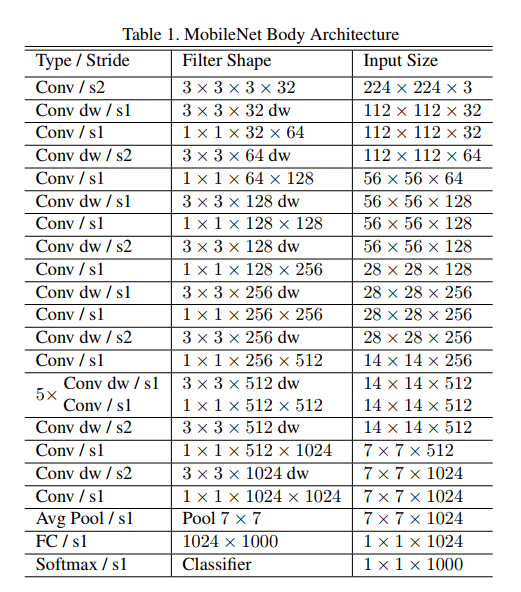 Table 1. MobileNet Body Architecture

| Type / Stride | Filter Shape | Input Size |
|---|---|---|
| Conv / s2 | $3 \times 3 \times 3 \times 32$ | $224 \times 224 \times 3$ |
| Conv dw / s1 | $3 \times 3 \times 32$ dw | $112 \times 112 \times 32$ |
| Conv / s1 | $1 \times 1 \times 32 \times 64$ | $112 \times 112 \times 32$ |
| Conv dw / s2 | $3 \times 3 \times 64$ dw | $112 \times 112 \times 64$ |
| Conv / s1 | $1 \times 1 \times 64 \times 128$ | $56 \times 56 \times 64$ |
| Conv dw / s1 | $3 \times 3 \times 128$ dw | $56 \times 56 \times 128$ |
| Conv / s1 | $1 \times 1 \times 128 \times 128$ | $56 \times 56 \times 128$ |
| Conv dw / s2 | $3 \times 3 \times 128$ dw | $56 \times 56 \times 128$ |
| Conv / s1 | $1 \times 1 \times 128 \times 256$ | $28 \times 28 \times 128$ |
| Conv dw / s1 | $3 \times 3 \times 256$ dw | $28 \times 28 \times 256$ |
| Conv / s1 | $1 \times 1 \times 256 \times 256$ | $28 \times 28 \times 256$ |
| Conv dw / s2 | $3 \times 3 \times 256$ dw | $28 \times 28 \times 256$ |
| Conv / s1 | $1 \times 1 \times 256 \times 512$ | $14 \times 14 \times 256$ |
| $5\times$ Conv dw / s1 | $3 \times 3 \times 512$ dw | $14 \times 14 \times 512$ |
| Conv / s1 | $1 \times 1 \times 512 \times 512$ | $14 \times 14 \times 512$ |
| Conv dw / s2 | $3 \times 3 \times 512$ dw | $14 \times 14 \times 512$ |
| Conv / s1 | $1 \times 1 \times 512 \times 1024$ | $7 \times 7 \times 512$ |
| Conv dw / s2 | $3 \times 3 \times 1024$ dw | $7 \times 7 \times 1024$ |
| Conv / s1 | $1 \times 1 \times 1024 \times 1024$ | $7 \times 7 \times 1024$ |
| Avg Pool / s1 | Pool $7 \times 7$ | $7 \times 7 \times 1024$ |
| FC / s1 | $1024 \times 1000$ | $1 \times 1 \times 1024$ |
| Softmax / s1 | Classifier | $1 \times 1 \times 1000$ |